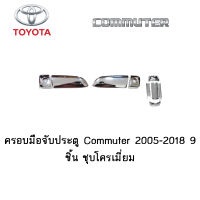 TOYOTA

COMMUTER

ครอบมือจับประตู Commuter 2005-2018 9 ชิ้น ชุบโครเมี่ยม